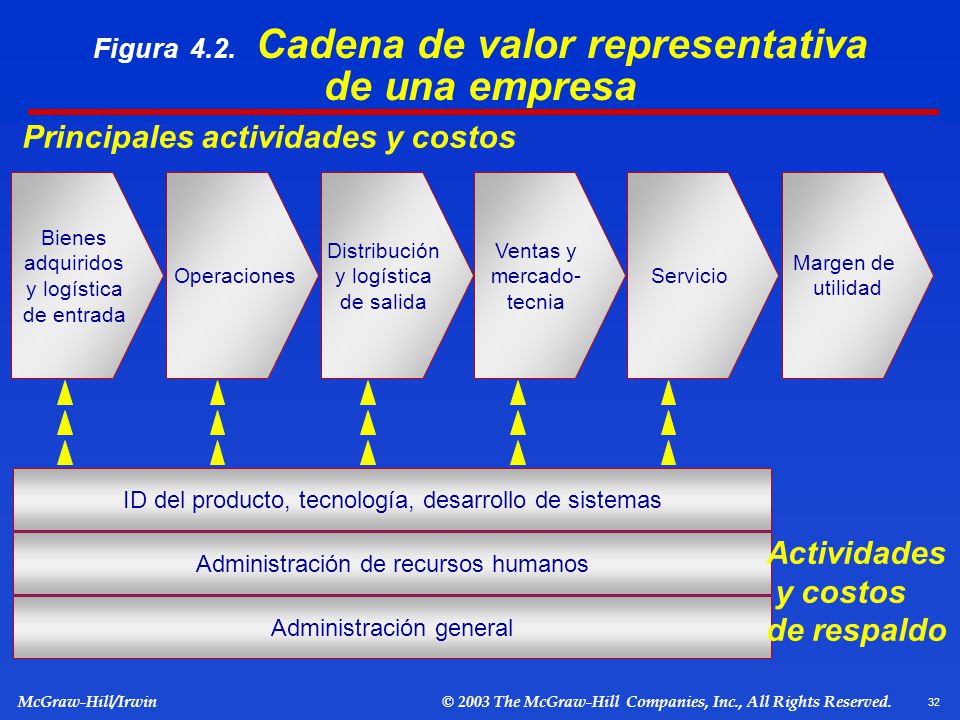 Figura 4.2. Cadena de valor representativa de una empresa

Principales actividades y costos

Bienes adquiridos y logística de entrada

Operaciones

Distribución y logística de salida

Ventas y mercadotecnia

Servicio

Margen de utilidad

ID del producto, tecnología, desarrollo de sistemas

Administración de recursos humanos

Administración general

Actividades y costos de respaldo

McGraw-Hill/Irwin

© 2003 The McGraw-Hill Companies, Inc., All Rights Reserved.

32